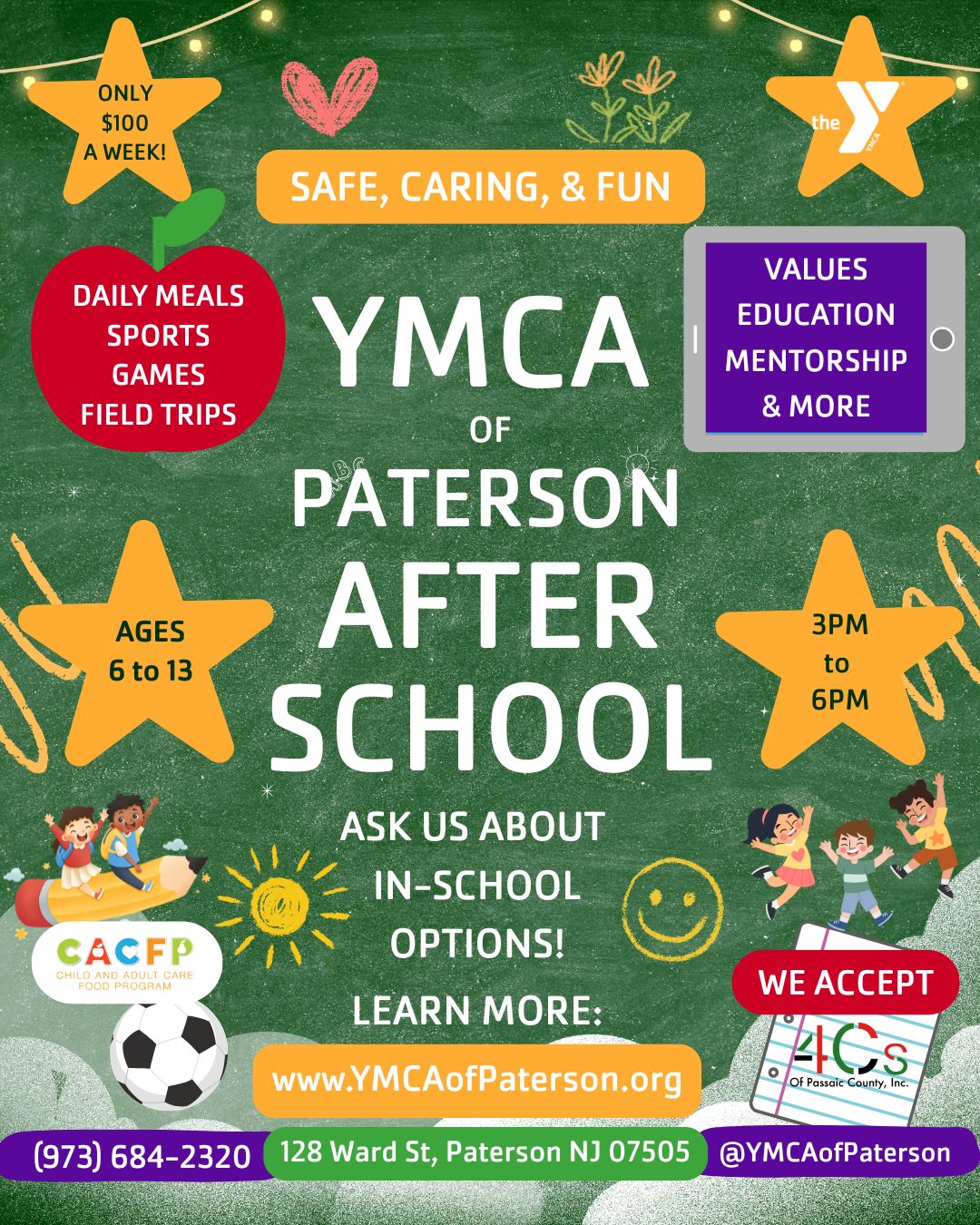 ONLY $100 A WEEK!

the YMCA

SAFE, CARING, & FUN

DAILY MEALS
SPORTS
GAMES
FIELD TRIPS

VALUES
EDUCATION
MENTORSHIP
& MORE

YMCA
OF
PATERSON
AFTER
SCHOOL

AGES 6 to 13

3PM to 6PM

ASK US ABOUT IN-SCHOOL OPTIONS!

LEARN MORE:

www.YMCAofPaterson.org

CACFP
CHILD AND ADULT CARE FOOD PROGRAM

WE ACCEPT

4Cs
Of Passaic County, Inc.

(973) 684-2320

128 Ward St, Paterson NJ 07505

@YMCAofPaterson